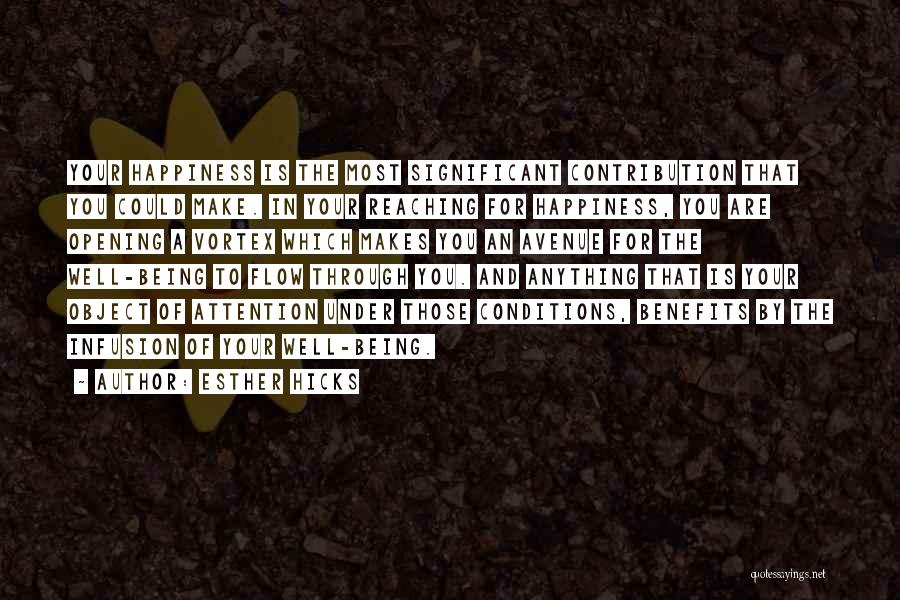 YOUR HAPPINESS IS THE MOST SIGNIFICANT CONTRIBUTION THAT YOU COULD MAKE. IN YOUR REACHING FOR HAPPINESS, YOU ARE OPENING A VORTEX WHICH MAKES YOU AN AVENUE FOR THE WELL-BEING TO FLOW THROUGH YOU. AND ANYTHING THAT IS YOUR OBJECT OF ATTENTION UNDER THOSE CONDITIONS, BENEFITS BY THE INFUSION OF YOUR WELL-BEING.

~ AUTHOR: ESTHER HICKS

quotessayings.net